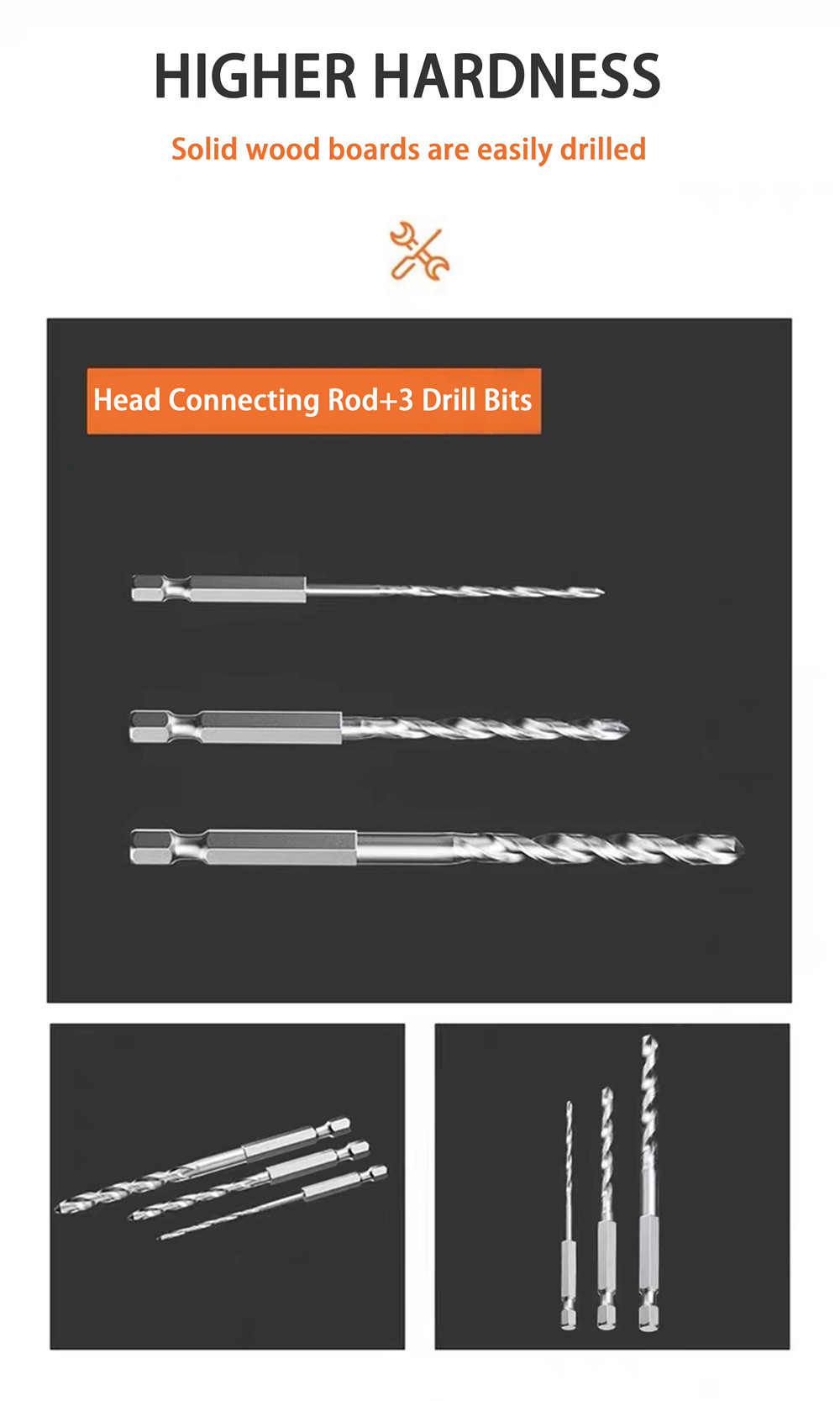 HIGHER HARDNESS

Solid wood boards are easily drilled

Head Connecting Rod+3 Drill Bits